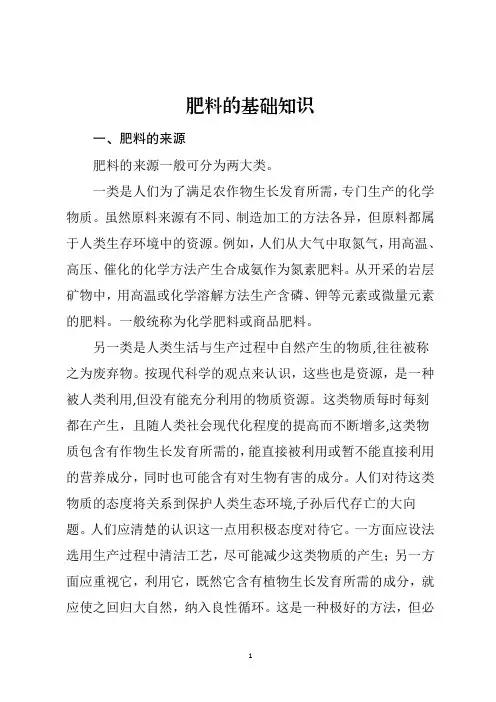 肥料的基础知识

一、肥料的来源

肥料的来源一般可分为两大类。

一类是人们为了满足农作物生长发育所需，专门生产的化学物质。虽然原料来源有不同、制造加工的方法各异，但原料都属于人类生存环境中的资源。例如，人们从大气中取氮气，用高温、高压、催化的化学方法产生合成氨作为氮素肥料。从开采的岩层矿物中，用高温或化学溶解方法生产含磷、钾等元素或微量元素的肥料。一般统称为化学肥料或商品肥料。

另一类是人类生活与生产过程中自然产生的物质,往往被称之为废弃物。按现代科学的观点来认识，这些也是资源，是一种被人类利用,但没有能充分利用的物质资源。这类物质每时每刻都在产生，且随人类社会现代化程度的提高而不断增多,这类物质包含有作物生长发育所需的,能直接被利用或暂不能直接利用的营养成分，同时也可能含有对生物有害的成分。人们对待这类物质的态度将关系到保护人类生态环境,子孙后代存亡的大向题。人们应清楚的认识这一点用积极态度对待它。一方面应设法选用生产过程中清洁工艺，尽可能减少这类物质的产生；另一方面应重视它，利用它，既然它含有植物生长发育所需的成分，就应使之回归大自然，纳入良性循环。这是一种极好的方法，但必

1